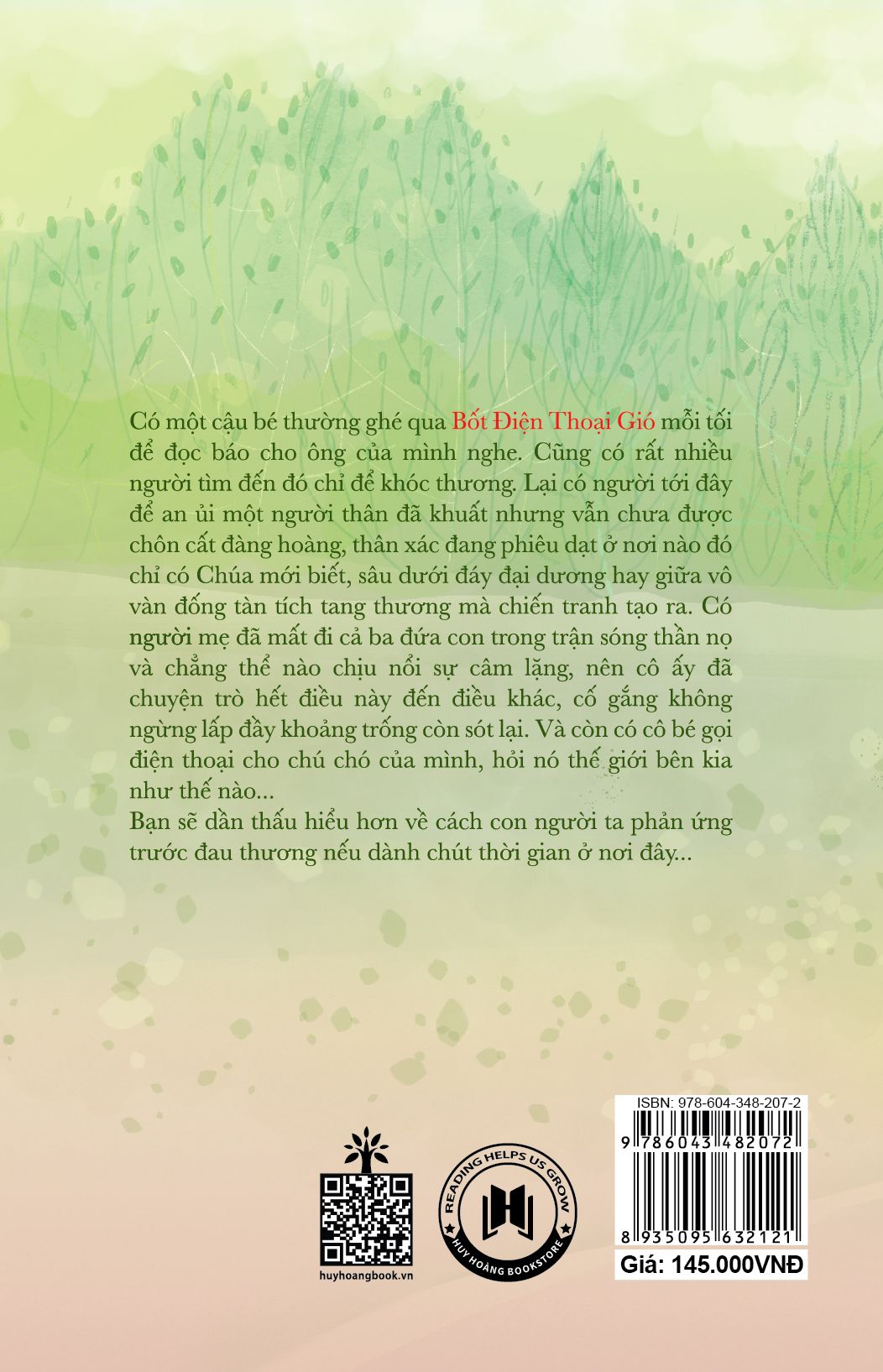 Có một cậu bé thường ghé qua Bốt Điện Thoại Gió mỗi tối để đọc báo cho ông của mình nghe. Cũng có rất nhiều người tìm đến đó chỉ để khóc thương. Lại có người tới đây để an ủi một người thân đã khuất nhưng vẫn chưa được chôn cất đàng hoàng, thân xác đang phiêu dạt ở nơi nào đó chỉ có Chúa mới biết, sâu dưới đáy đại dương hay giữa vô vàn đống tàn tích tang thương mà chiến tranh tạo ra. Có người mẹ đã mất đi cả ba đứa con trong trận sóng thần nọ và chẳng thể nào chịu nổi sự câm lặng, nên cô ấy đã chuyện trò hết điều này đến điều khác, cố gắng không ngừng lấp đầy khoảng trống còn sót lại. Và còn có cô bé gọi điện thoại cho chú chó của mình, hỏi nó thế giới bên kia như thế nào...
Bạn sẽ dần thấu hiểu hơn về cách con người ta phản ứng trước đau thương nếu dành chút thời gian ở nơi đây...

huyhoangbook.vn

READING HELPS US GROW
HUY HOÀNG BOOKSTORE

ISBN: 978-604-348-207-2
9 786043 482072
8 935095 632121
Giá: 145.000VNĐ